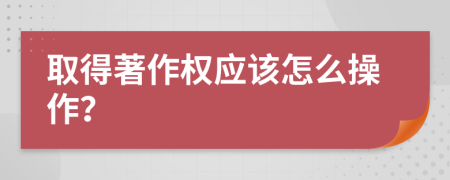 取得著作权应该怎么操作?